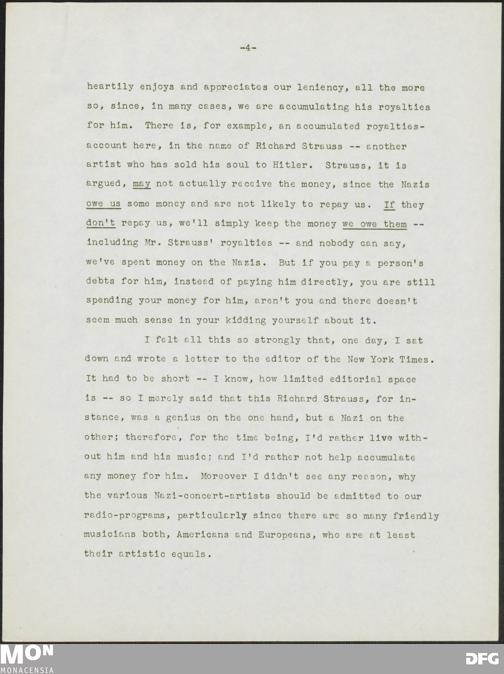 -4-

heartily enjoys and appreciates our leniency, all the more so, since, in many cases, we are accumulating his royalties for him. There is, for example, an accumulated royalties-account here, in the name of Richard Strauss -- another artist who has sold his soul to Hitler. Strauss, it is argued, may not actually receive the money, since the Nazis owe us some money and are not likely to repay us. If they don't repay us, we'll simply keep the money we owe them -- including Mr. Strauss' royalties -- and nobody can say, we've spent money on the Nazis. But if you pay a person's debts for him, instead of paying him directly, you are still spending your money for him, aren't you and there doesn't seem much sense in your kidding yourself about it.

I felt all this so strongly that, one day, I sat down and wrote a letter to the editor of the New York Times. It had to be short -- I know, how limited editorial space is -- so I merely said that this Richard Strauss, for instance, was a genius on the one hand, but a Nazi on the other; therefore, for the time being, I'd rather live without him and his music; and I'd rather not help accumulate any money for him. Moreover I didn't see any reason, why the various Nazi-concert-artists should be admitted to our radio-programs, particularly since there are so many friendly musicians both, Americans and Europeans, who are at least their artistic equals.

MON
MONACENSIA
DFG